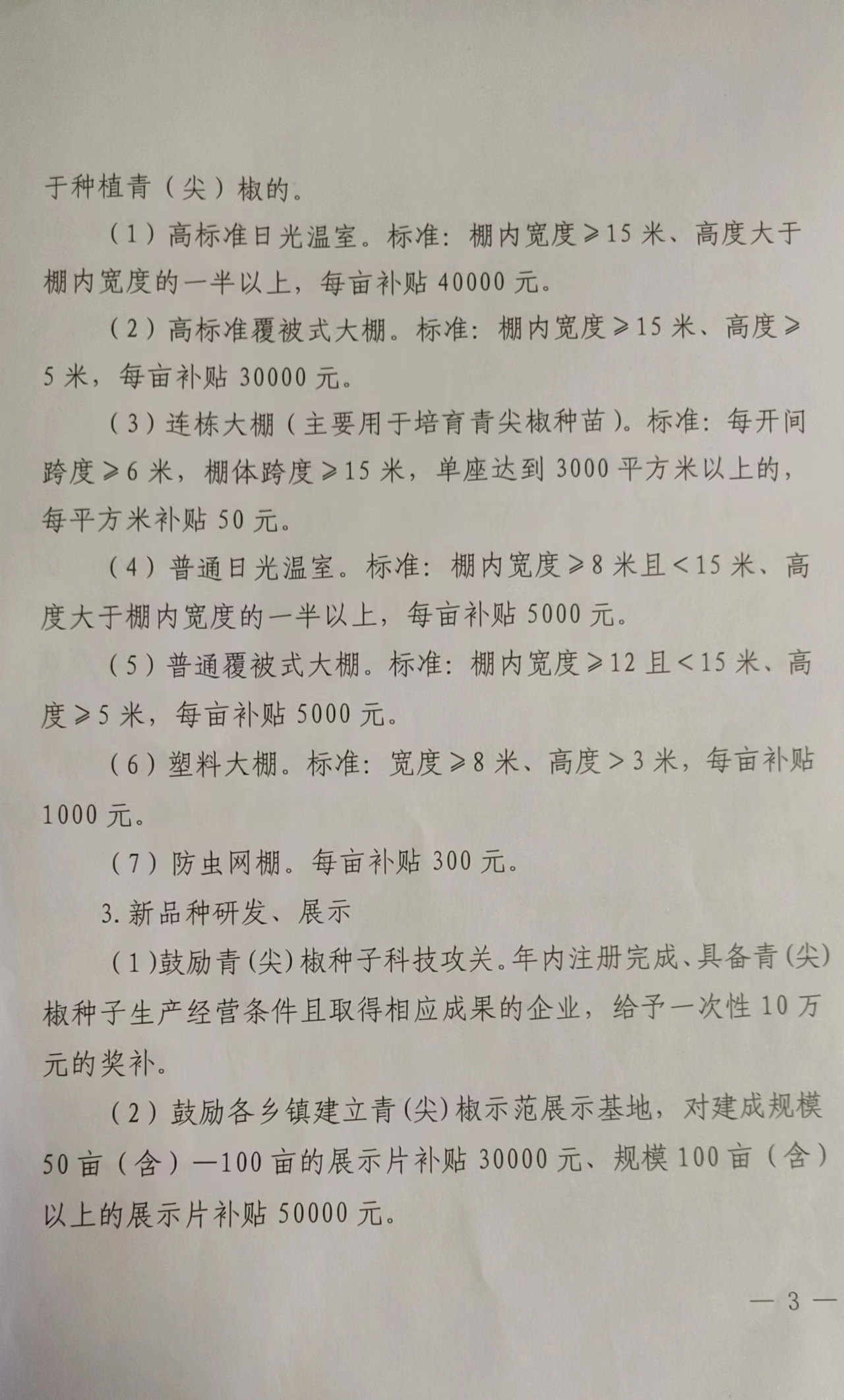 于种植青（尖）椒的。

（1）高标准日光温室。标准：棚内宽度≥15米、高度大于棚内宽度的一半以上，每亩补贴40000元。

（2）高标准覆被式大棚。标准：棚内宽度≥15米、高度≥5米，每亩补贴30000元。

（3）连栋大棚（主要用于培育青尖椒种苗）。标准：每开间跨度≥6米，棚体跨度≥15米，单座达到3000平方米以上的，每平方米补贴50元。

（4）普通日光温室。标准：棚内宽度≥8米且<15米、高度大于棚内宽度的一半以上，每亩补贴5000元。

（5）普通覆被式大棚。标准：棚内宽度≥12且<15米、高度≥5米，每亩补贴5000元。

（6）塑料大棚。标准：宽度≥8米、高度>3米，每亩补贴1000元。

（7）防虫网棚。每亩补贴300元。

3.新品种研发、展示

（1）鼓励青(尖)椒种子科技攻关。年内注册完成、具备青(尖)椒种子生产经营条件且取得相应成果的企业，给予一次性10万元的奖补。

（2）鼓励各乡镇建立青(尖)椒示范展示基地，对建成规模50亩（含）—100亩的展示片补贴30000元、规模100亩（含）以上的展示片补贴50000元。

— 3 —